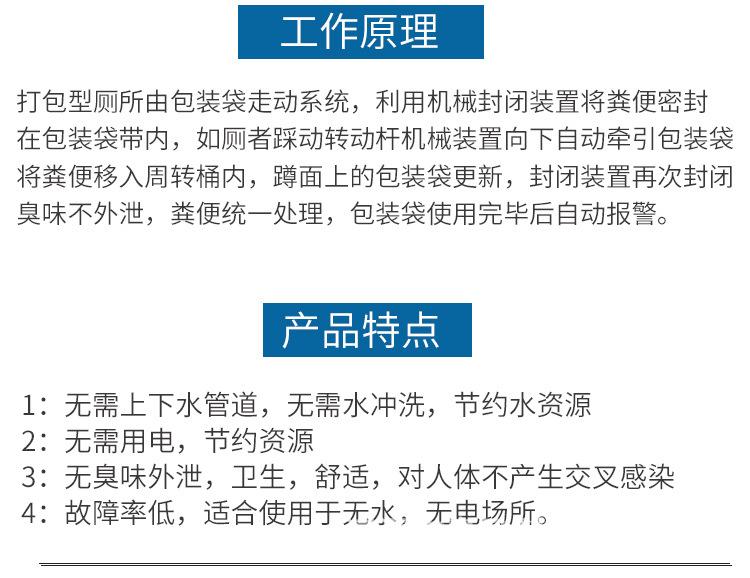 工作原理

打包型厕所由包装袋走动系统，利用机械封闭装置将粪便密封在包装袋带内，如厕者踩动转动杆机械装置向下自动牵引包装袋将粪便移入周转桶内，蹲面上的包装袋更新，封闭装置再次封闭臭味不外泄，粪便统一处理，包装袋使用完毕后自动报警。

产品特点

1：无需上下水管道，无需水冲洗，节约水资源
2：无需用电，节约资源
3：无臭味外泄，卫生，舒适，对人体不产生交叉感染
4：故障率低，适合使用于无水，无电场所。